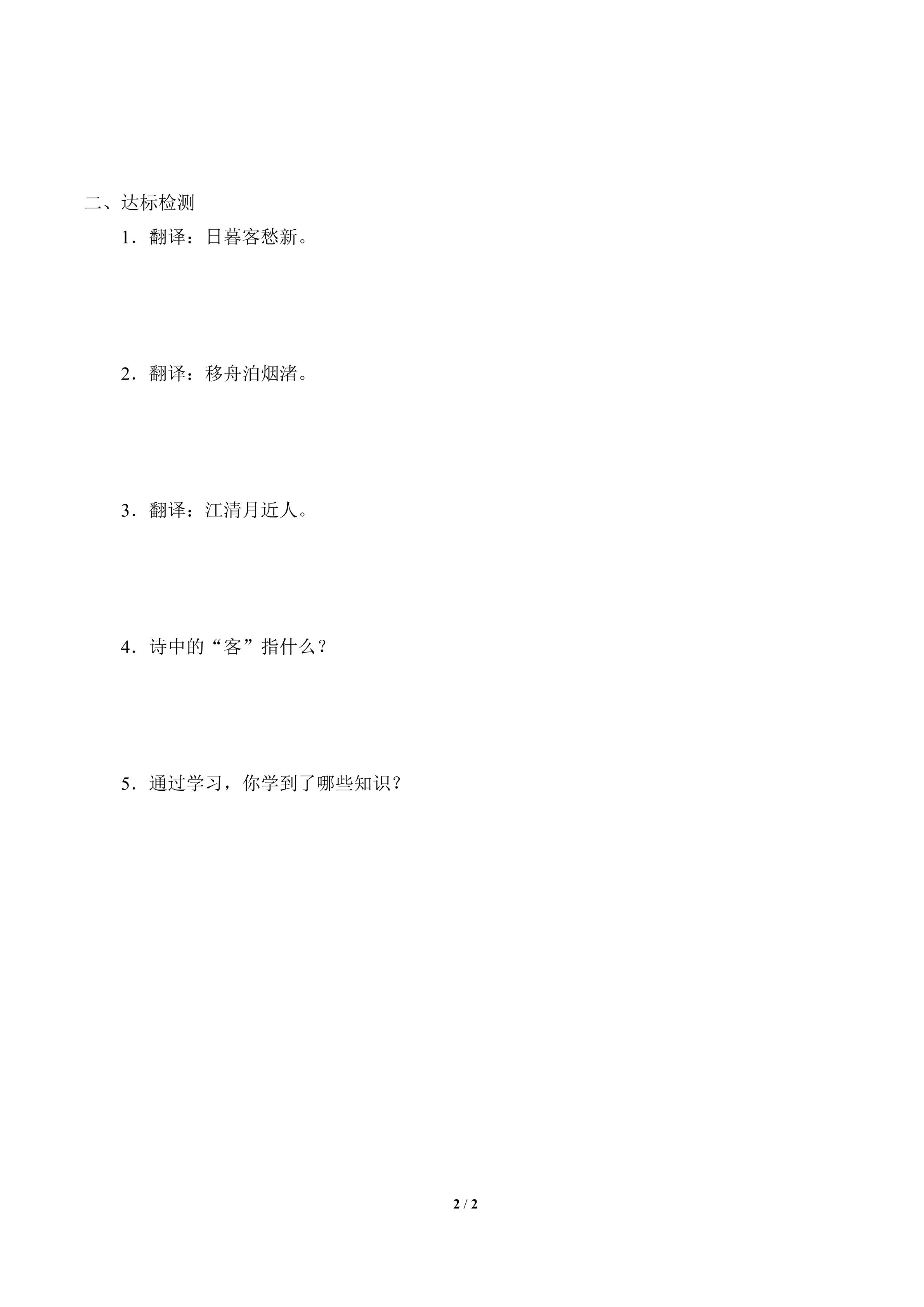 二、达标检测

1．翻译：日暮客愁新。

2．翻译：移舟泊烟渚。

3．翻译：江清月近人。

4．诗中的“客”指什么？

5．通过学习，你学到了哪些知识？

2 / 2